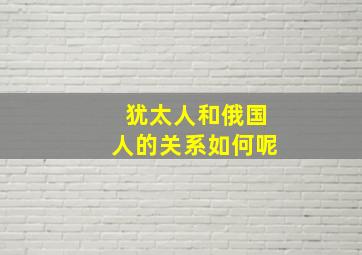 犹太人和俄国人的关系如何呢